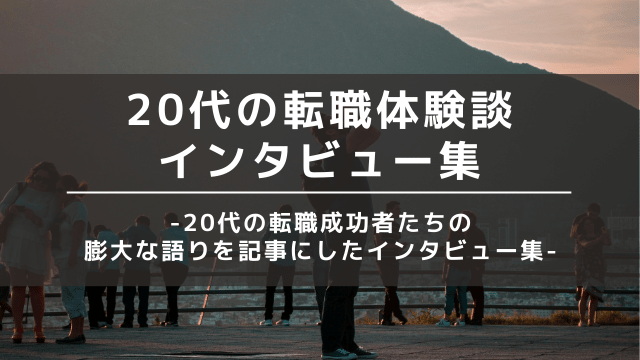 20代の転職体験談
インタビュー集

-20代の転職成功者たちの
膨大な語りを記事にしたインタビュー集-